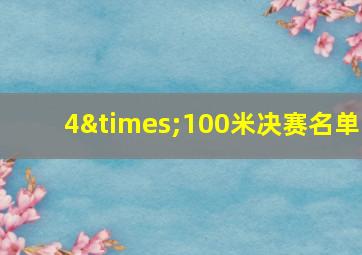 4&times;100米决赛名单